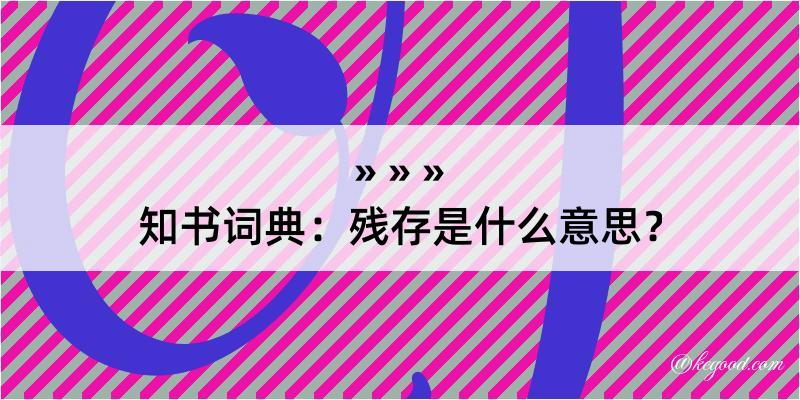 » » »
知书词典：残存是什么意思？

@kegood.com